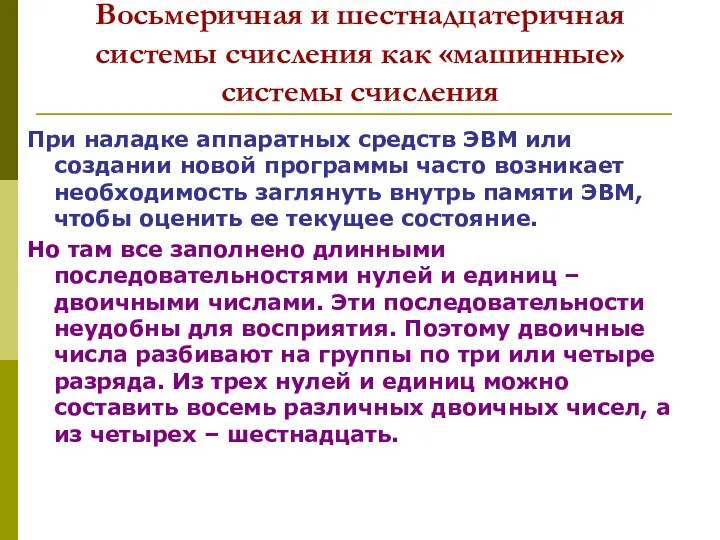 Восьмеричная и шестнадцатеричная системы счисления как «машинные» системы счисления

При наладке аппаратных средств ЭВМ или создании новой программы часто возникает необходимость заглянуть внутрь памяти ЭВМ, чтобы оценить ее текущее состояние.

Но там все заполнено длинными последовательностями нулей и единиц – двоичными числами. Эти последовательности неудобны для восприятия. Поэтому двоичные числа разбивают на группы по три или четыре разряда. Из трех нулей и единиц можно составить восемь различных двоичных чисел, а из четырех – шестнадцать.